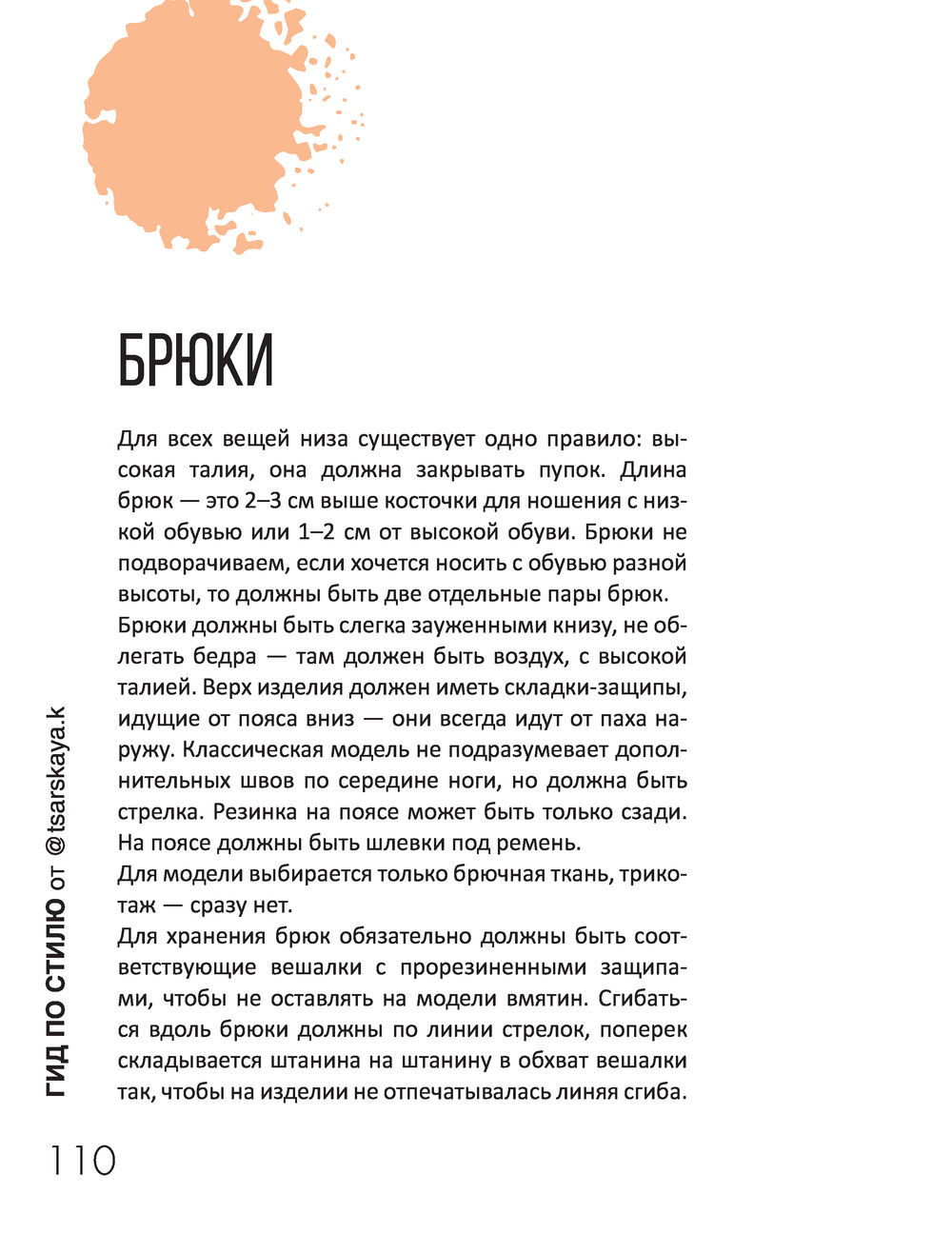 БРЮКИ

Для всех вещей низа существует одно правило: высокая талия, она должна закрывать пупок. Длина брюк — это 2–3 см выше косточки для ношения с низкой обувью или 1–2 см от высокой обуви. Брюки не подворачиваем, если хочется носить с обувью разной высоты, то должны быть две отдельные пары брюк.
Брюки должны быть слегка зауженными книзу, не облегать бедра — там должен быть воздух, с высокой талией. Верх изделия должен иметь складки-защипы, идущие от пояса вниз — они всегда идут от паха наружу. Классическая модель не подразумевает дополнительных швов по середине ноги, но должна быть стрелка. Резинка на поясе может быть только сзади. На поясе должны быть шлевки под ремень.
Для модели выбирается только брючная ткань, трикотаж — сразу нет.
Для хранения брюк обязательно должны быть соответствующие вешалки с прорезиненными защипами, чтобы не оставлять на модели вмятин. Сгибаться вдоль брюки должны по линии стрелок, поперек складывается штанина на штанину в обхват вешалки так, чтобы на изделии не отпечатывалась линяя сгиба.

ГИД ПО СТИЛЮ от @tsarskaya.k

110